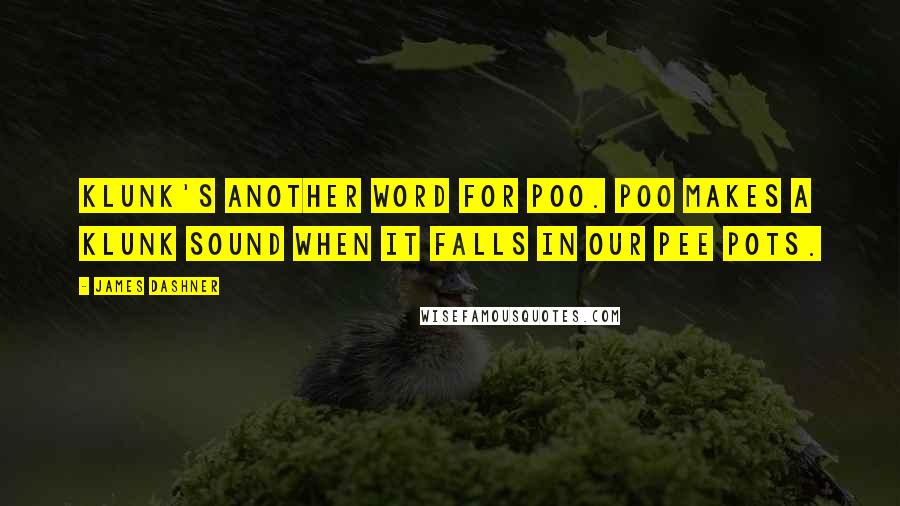 KLUNK'S ANOTHER WORD FOR POO. POO MAKES A KLUNK SOUND WHEN IT FALLS IN OUR PEE POTS.

- JAMES DASHNER

WISEFAMOUSQUOTES.COM